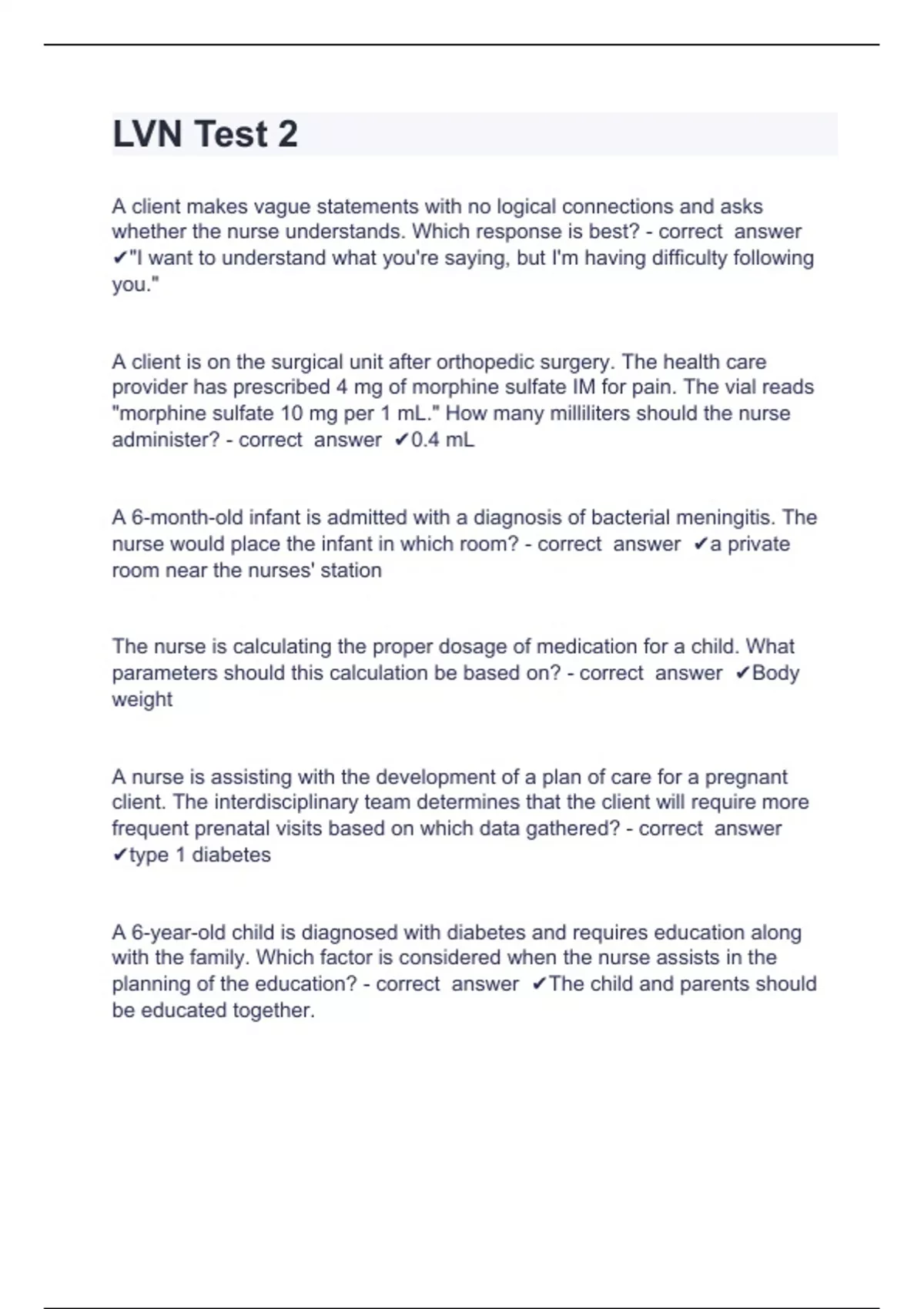 LVN Test 2

A client makes vague statements with no logical connections and asks whether the nurse understands. Which response is best? - correct answer ✔"I want to understand what you're saying, but I'm having difficulty following you."

A client is on the surgical unit after orthopedic surgery. The health care provider has prescribed 4 mg of morphine sulfate IM for pain. The vial reads "morphine sulfate 10 mg per 1 mL." How many milliliters should the nurse administer? - correct answer ✔0.4 mL

A 6-month-old infant is admitted with a diagnosis of bacterial meningitis. The nurse would place the infant in which room? - correct answer ✔a private room near the nurses' station

The nurse is calculating the proper dosage of medication for a child. What parameters should this calculation be based on? - correct answer ✔Body weight

A nurse is assisting with the development of a plan of care for a pregnant client. The interdisciplinary team determines that the client will require more frequent prenatal visits based on which data gathered? - correct answer ✔type 1 diabetes

A 6-year-old child is diagnosed with diabetes and requires education along with the family. Which factor is considered when the nurse assists in the planning of the education? - correct answer ✔The child and parents should be educated together.